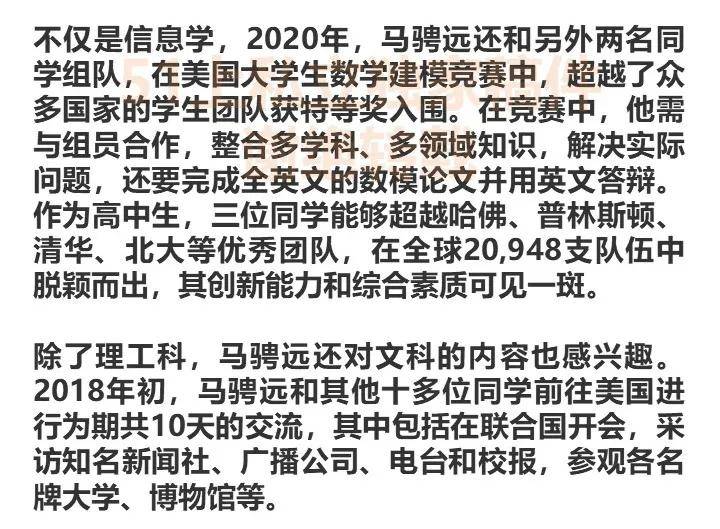 不仅是信息学，2020年，马骋远还和另外两名同学组队，在美国大学生数学建模竞赛中，超越了众多国家的学生团队获特等奖入围。在竞赛中，他需与组员合作，整合多学科、多领域知识，解决实际问题，还要完成全英文的数模论文并用英文答辩。作为高中生，三位同学能够超越哈佛、普林斯顿、清华、北大等优秀团队，在全球20,948支队伍中脱颖而出，其创新能力和综合素质可见一斑。

除了理工科，马骋远还对文科的内容也感兴趣。2018年初，马骋远和其他十多位同学前往美国进行为期共10天的交流，其中包括在联合国开会，采访知名新闻社、广播公司、电台和校报，参观各名牌大学、博物馆等。